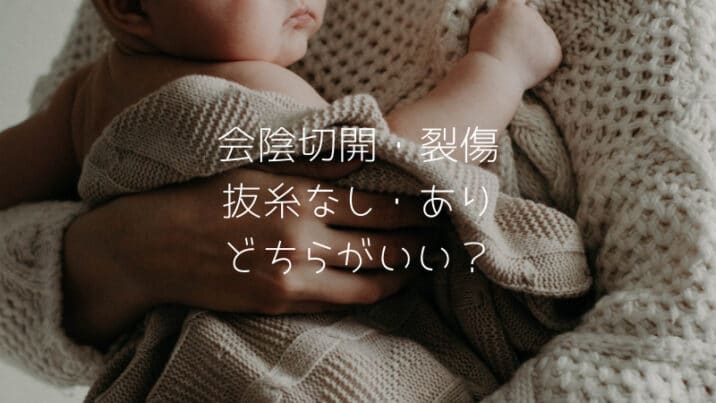 会陰切開・裂傷
抜糸なし・あり
どちらがいい？